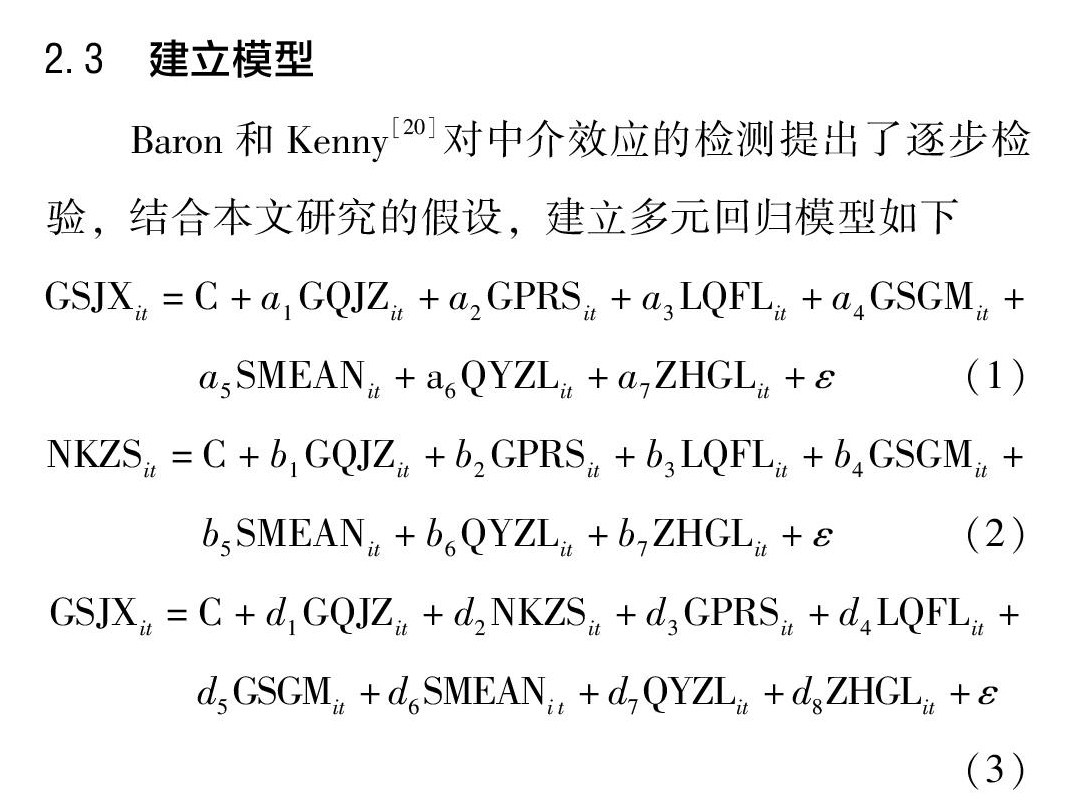 2.3　建立模型

Baron 和 Kenny$^{[20]}$对中介效应的检测提出了逐步检验，结合本文研究的假设，建立多元回归模型如下

$GSJX_{it} = C + a_1 GQJZ_{it} + a_2 GPRS_{it} + a_3 LQFL_{it} + a_4 GSGM_{it} + a_5 SMEAN_{it} + a_6 QYZL_{it} + a_7 ZHGL_{it} + \varepsilon$　（1）

$NKZS_{it} = C + b_1 GQJZ_{it} + b_2 GPRS_{it} + b_3 LQFL_{it} + b_4 GSGM_{it} + b_5 SMEAN_{it} + b_6 QYZL_{it} + b_7 ZHGL_{it} + \varepsilon$　（2）

$GSJX_{it} = C + d_1 GQJZ_{it} + d_2 NKZS_{it} + d_3 GPRS_{it} + d_4 LQFL_{it} + d_5 GSGM_{it} + d_6 SMEAN_{it} + d_7 QYZL_{it} + d_8 ZHGL_{it} + \varepsilon$

（3）